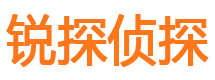 锐探侦探